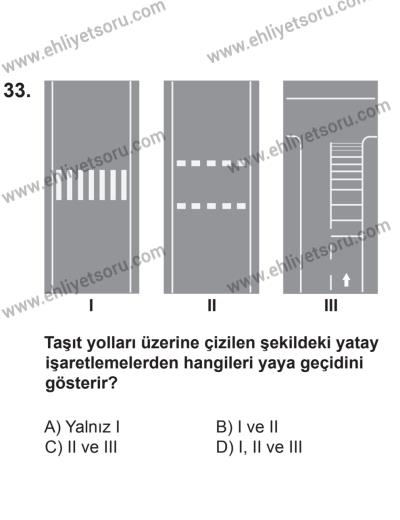 www.ehliyetsoru.com
www.ehliyetsoru.com

33.

www.ehliyetsoru.com
www.ehliyetsoru.com
www.ehliyetsoru.com
www.ehliyetsoru.com

I
II
III

Taşıt yolları üzerine çizilen şekildeki yatay işaretlemelerden hangileri yaya geçidini gösterir?

A) Yalnız I
B) I ve II
C) II ve III
D) I, II ve III